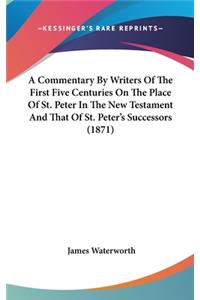 —KESSINGER'S RARE REPRINTS—

A Commentary By Writers Of The First Five Centuries On The Place Of St. Peter In The New Testament And That Of St. Peter's Successors (1871)

James Waterworth